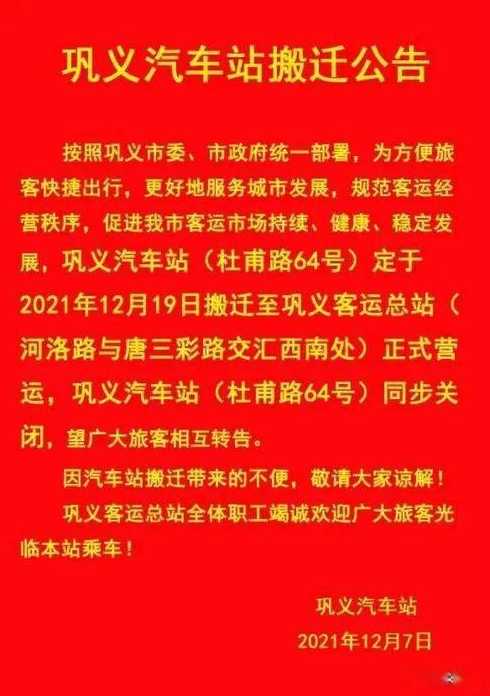 巩义汽车站搬迁公告

按照巩义市委、市政府统一部署，为方便旅客快捷出行，更好地服务城市发展，规范客运经营秩序，促进我市客运市场持续、健康、稳定发展，巩义汽车站（杜甫路64号）定于2021年12月19日搬迁至巩义客运总站（河洛路与唐三彩路交汇西南处）正式营运，巩义汽车站（杜甫路64号）同步关闭，望广大旅客相互转告。

因汽车站搬迁带来的不便，敬请大家谅解！

巩义客运总站全体职工竭诚欢迎广大旅客光临本站乘车！

巩义汽车站
2021年12月7日